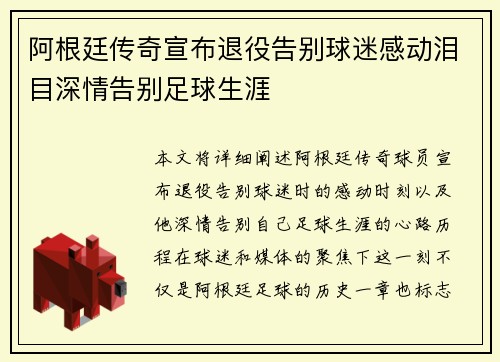 阿根廷传奇宣布退役告别球迷感动泪目深情告别足球生涯

本文将详细阐述阿根廷传奇球员宣布退役告别球迷时的感动时刻以及他深情告别自己足球生涯的心路历程在球迷和媒体的聚焦下这一刻不仅是阿根廷足球的历史一章也标志